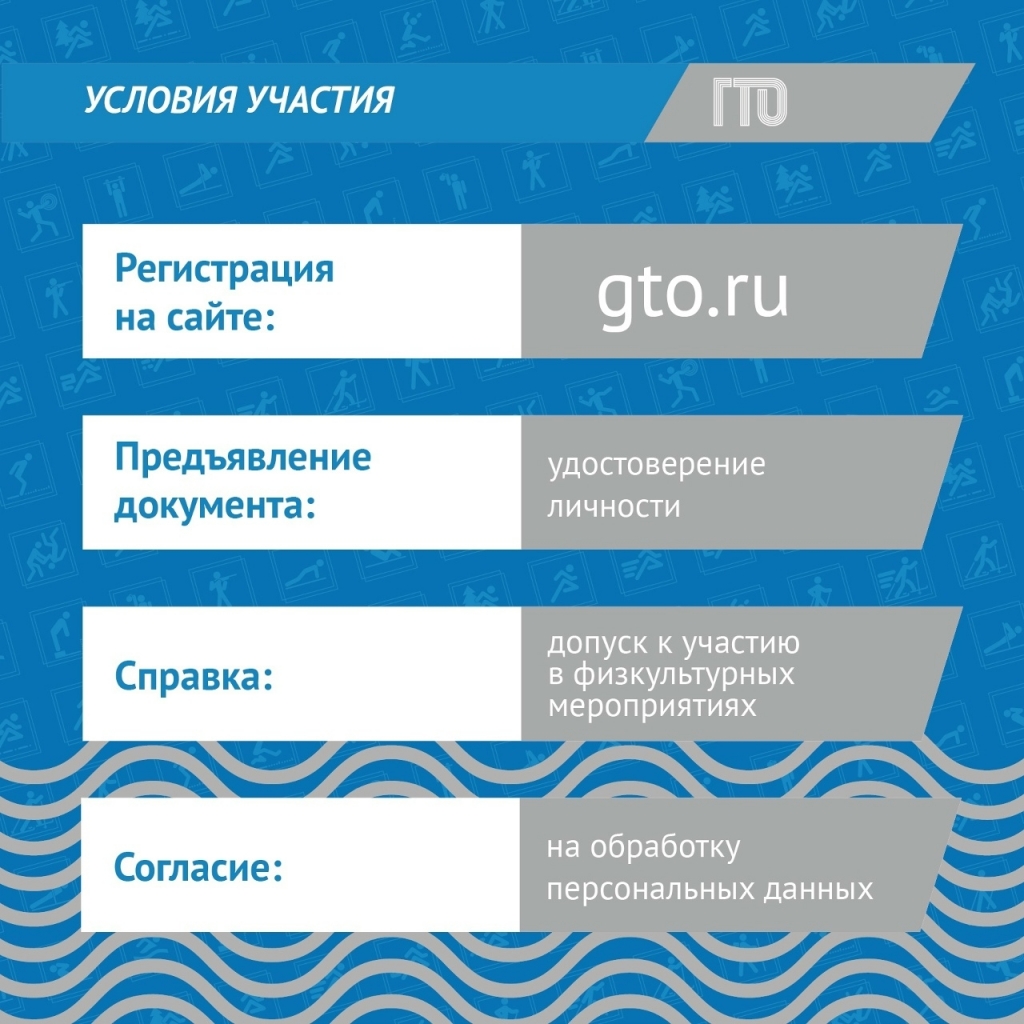 УСЛОВИЯ УЧАСТИЯ

ГТО

Регистрация
на сайте:

gto.ru

Предъявление
документа:

удостоверение
личности

Справка:

допуск к участию
в физкультурных
мероприятиях

Согласие:

на обработку
персональных данных